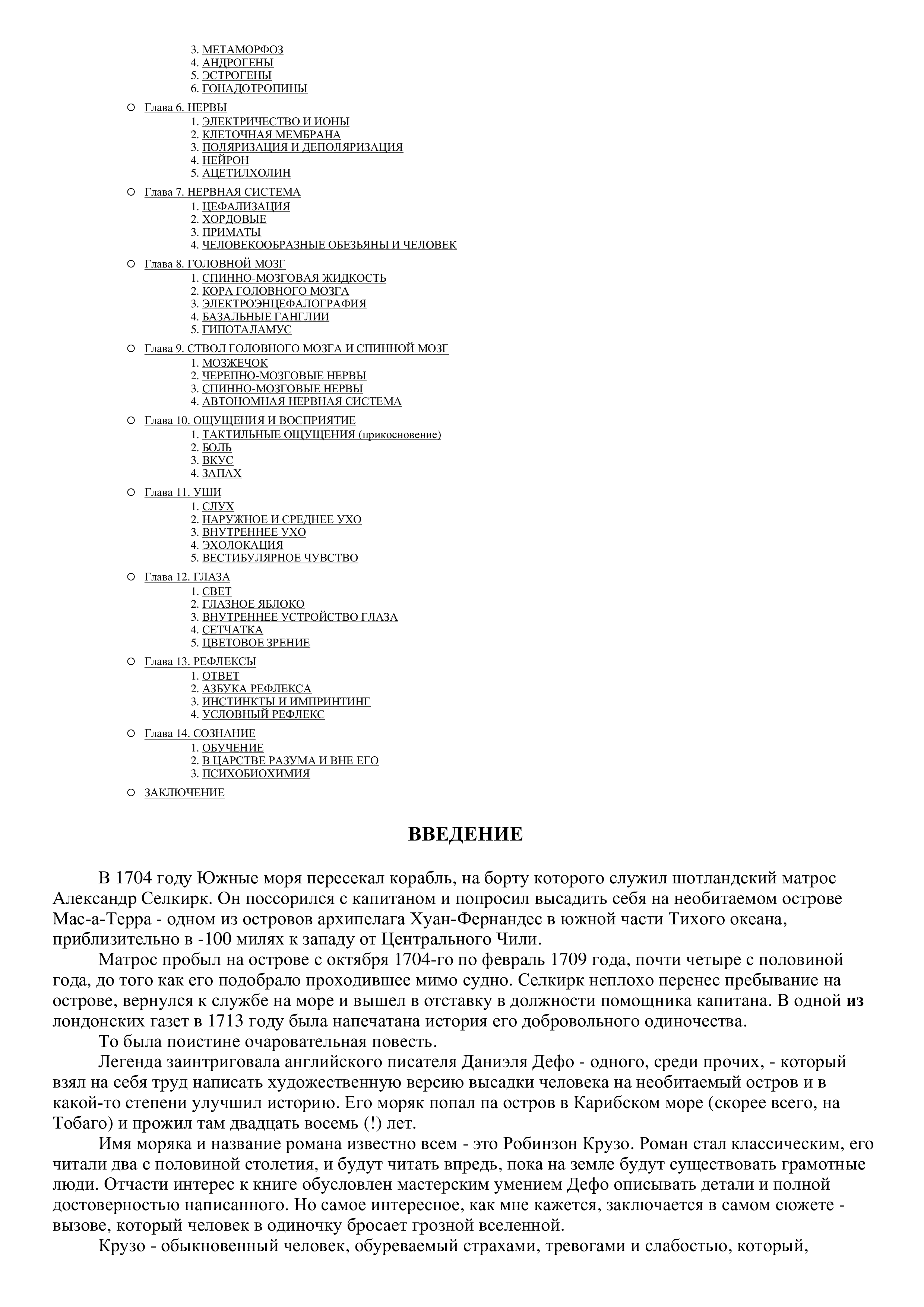 3. МЕТАМОРФОЗ
4. АНДРОГЕНЫ
5. ЭСТРОГЕНЫ
6. ГОНАДОТРОПИНЫ

Глава 6. НЕРВЫ
1. ЭЛЕКТРИЧЕСТВО И ИОНЫ
2. КЛЕТОЧНАЯ МЕМБРАНА
3. ПОЛЯРИЗАЦИЯ И ДЕПОЛЯРИЗАЦИЯ
4. НЕЙРОН
5. АЦЕТИЛХОЛИН

Глава 7. НЕРВНАЯ СИСТЕМА
1. ЦЕФАЛИЗАЦИЯ
2. ХОРДОВЫЕ
3. ПРИМАТЫ
4. ЧЕЛОВЕКООБРАЗНЫЕ ОБЕЗЬЯНЫ И ЧЕЛОВЕК

Глава 8. ГОЛОВНОЙ МОЗГ
1. СПИННО-МОЗГОВАЯ ЖИДКОСТЬ
2. КОРА ГОЛОВНОГО МОЗГА
3. ЭЛЕКТРОЭНЦЕФАЛОГРАФИЯ
4. БАЗАЛЬНЫЕ ГАНГЛИИ
5. ГИПОТАЛАМУС

Глава 9. СТВОЛ ГОЛОВНОГО МОЗГА И СПИННОЙ МОЗГ
1. МОЗЖЕЧОК
2. ЧЕРЕПНО-МОЗГОВЫЕ НЕРВЫ
3. СПИННО-МОЗГОВЫЕ НЕРВЫ
4. АВТОНОМНАЯ НЕРВНАЯ СИСТЕМА

Глава 10. ОЩУЩЕНИЯ И ВОСПРИЯТИЕ
1. ТАКТИЛЬНЫЕ ОЩУЩЕНИЯ (прикосновение)
2. БОЛЬ
3. ВКУС
4. ЗАПАХ

Глава 11. УШИ
1. СЛУХ
2. НАРУЖНОЕ И СРЕДНЕЕ УХО
3. ВНУТРЕННЕЕ УХО
4. ЭХОЛОКАЦИЯ
5. ВЕСТИБУЛЯРНОЕ ЧУВСТВО

Глава 12. ГЛАЗА
1. СВЕТ
2. ГЛАЗНОЕ ЯБЛОКО
3. ВНУТРЕННЕЕ УСТРОЙСТВО ГЛАЗА
4. СЕТЧАТКА
5. ЦВЕТОВОЕ ЗРЕНИЕ

Глава 13. РЕФЛЕКСЫ
1. ОТВЕТ
2. АЗБУКА РЕФЛЕКСА
3. ИНСТИНКТЫ И ИМПРИНТИНГ
4. УСЛОВНЫЙ РЕФЛЕКС

Глава 14. СОЗНАНИЕ
1. ОБУЧЕНИЕ
2. В ЦАРСТВЕ РАЗУМА И ВНЕ ЕГО
3. ПСИХОБИОХИМИЯ

ЗАКЛЮЧЕНИЕ

ВВЕДЕНИЕ

В 1704 году Южные моря пересекал корабль, на борту которого служил шотландский матрос Александр Селкирк. Он поссорился с капитаном и попросил высадить себя на необитаемом острове Мас-а-Терра - одном из островов архипелага Хуан-Фернандес в южной части Тихого океана, приблизительно в -100 милях к западу от Центрального Чили.

Матрос пробыл на острове с октября 1704-го по февраль 1709 года, почти четыре с половиной года, до того как его подобрало проходившее мимо судно. Селкирк неплохо перенес пребывание на острове, вернулся к службе на море и вышел в отставку в должности помощника капитана. В одной из лондонских газет в 1713 году была напечатана история его добровольного одиночества.

То была поистине очаровательная повесть.

Легенда заинтриговала английского писателя Даниэля Дефо - одного, среди прочих, - который взял на себя труд написать художественную версию высадки человека на необитаемый остров и в какой-то степени улучшил историю. Его моряк попал па остров в Карибском море (скорее всего, на Тобаго) и прожил там двадцать восемь (!) лет.

Имя моряка и название романа известно всем - это Робинзон Крузо. Роман стал классическим, его читали два с половиной столетия, и будут читать впредь, пока на земле будут существовать грамотные люди. Отчасти интерес к книге обусловлен мастерским умением Дефо описывать детали и полной достоверностью написанного. Но самое интересное, как мне кажется, заключается в самом сюжете - вызове, который человек в одиночку бросает грозной вселенной.

Крузо - обыкновенный человек, обуреваемый страхами, тревогами и слабостью, который,